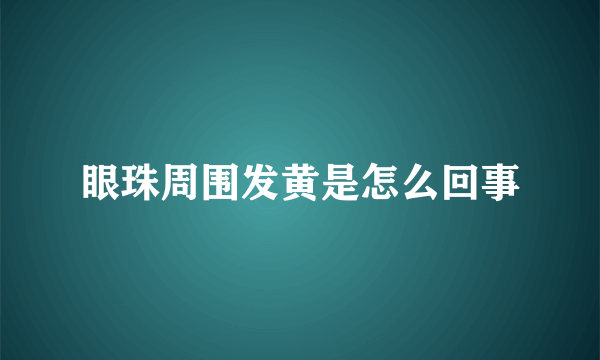 眼珠周围发黄是怎么回事